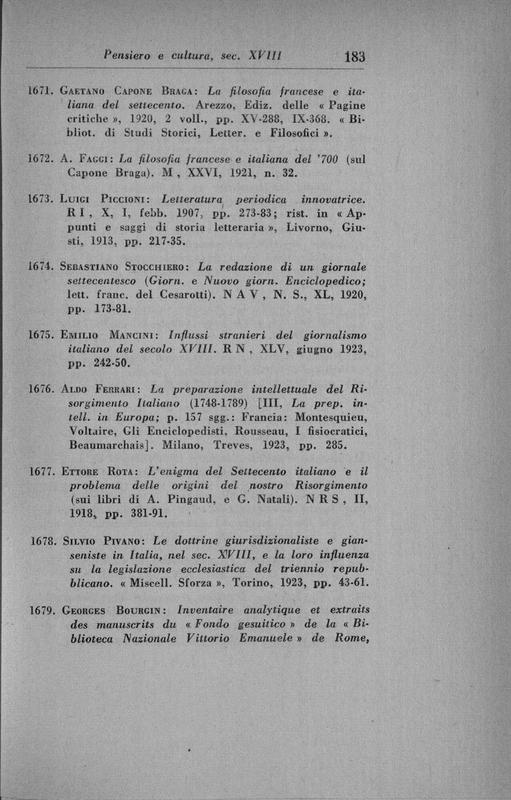 Pensiero e cultura, sec. XVIII 183

1671. Gaetano Capone Braga: La filosofia francese e italiana del settecento. Arezzo, Ediz. delle « Pagine critiche », 1920, 2 voll., pp. XV-288, IX-368. « Bibliot. di Studi Storici, Letter. e Filosofici ».

1672. A. Faggi: La filosofia francese e italiana del '700 (sul Capone Braga). M, XXVI, 1921, n. 32.

1673. Luigi Piccioni: Letteratura periodica innovatrice. R I, X, I, febb. 1907, pp. 273-83; rist. in « Appunti e saggi di storia letteraria », Livorno, Giusti, 1913, pp. 217-35.

1674. Sebastiano Stocchiero: La redazione di un giornale settecentesco (Giorn. e Nuovo giorn. Enciclopedico; lett. franc. del Cesarotti). N A V, N. S., XL, 1920, pp. 173-81.

1675. Emilio Mancini: Influssi stranieri del giornalismo italiano del secolo XVIII. R N, XLV, giugno 1923, pp. 242-50.

1676. Aldo Ferrari: La preparazione intellettuale del Risorgimento Italiano (1748-1789) [III, La prep. intell. in Europa; p. 157 sgg.: Francia: Montesquieu, Voltaire, Gli Enciclopedisti, Rousseau, I fisiocratici, Beaumarchais]. Milano, Treves, 1923, pp. 285.

1677. Ettore Rota: L'enigma del Settecento italiano e il problema delle origini del nostro Risorgimento (sui libri di A. Pingaud, e G. Natali). N R S, II, 1918, pp. 381-91.

1678. Silvio Pivano: Le dottrine giurisdizionaliste e gianseniste in Italia, nel sec. XVIII, e la loro influenza su la legislazione ecclesiastica del triennio repubblicano. « Miscell. Sforza », Torino, 1923, pp. 43-61.

1679. Georges Bourgin: Inventaire analytique et extraits des manuscrits du « Fondo gesuitico » de la « Biblioteca Nazionale Vittorio Emanuele » de Rome,